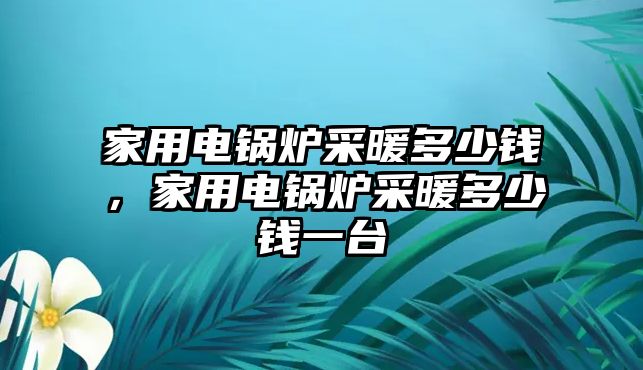 家用电锅炉采暖多少钱，家用电锅炉采暖多少钱一台